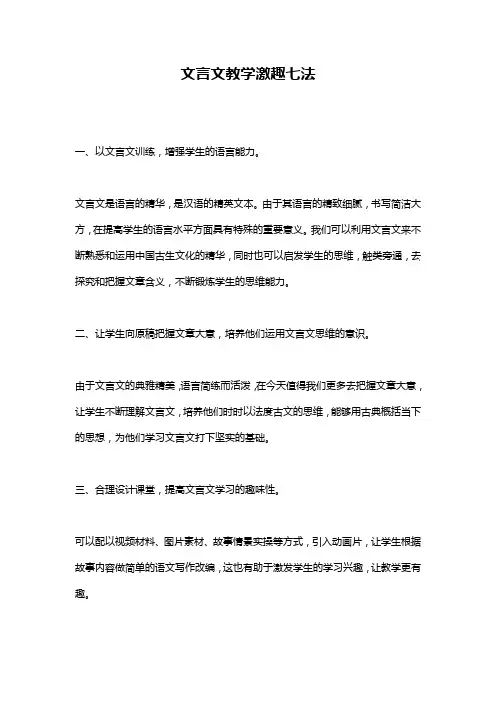 文言文教学激趣七法

一、以文言文训练，增强学生的语言能力。

文言文是语言的精华，是汉语的精英文本。由于其语言的精致细腻，书写简洁大方，在提高学生的语言水平方面具有特殊的重要意义。我们可以利用文言文来不断熟悉和运用中国古生文化的精华，同时也可以启发学生的思维，触类旁通，去探究和把握文章含义，不断锻炼学生的思维能力。

二、让学生向原稿把握文章大意，培养他们运用文言文思维的意识。

由于文言文的典雅精美，语言简练而活泼，在今天值得我们更多去把握文章大意，让学生不断理解文言文，培养他们时时以法度古文的思维，能够用古典概括当下的思想，为他们学习文言文打下坚实的基础。

三、合理设计课堂，提高文言文学习的趣味性。

可以配以视频材料、图片素材、故事情景实操等方式，引入动画片，让学生根据故事内容做简单的语文写作改编，这也有助于激发学生的学习兴趣，让教学更有趣。